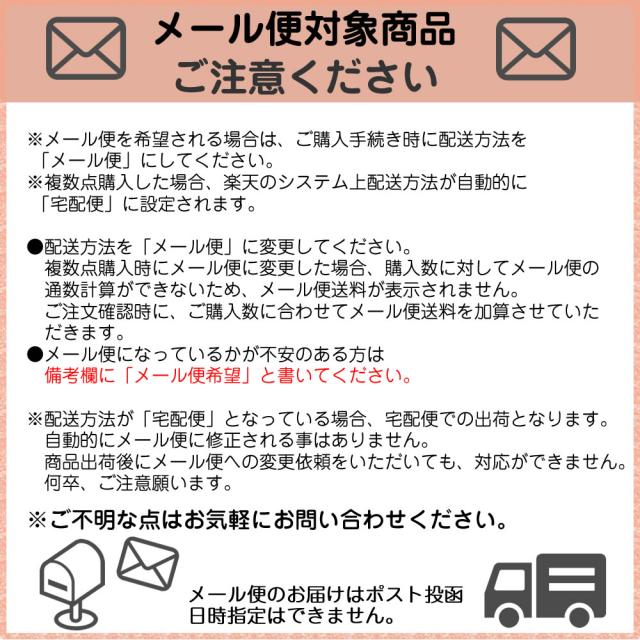 メール便対象商品
ご注意ください

※メール便を希望される場合は、ご購入手続き時に配送方法を「メール便」にしてください。
※複数点購入した場合、楽天のシステム上配送方法が自動的に「宅配便」に設定されます。

●配送方法を「メール便」に変更してください。
複数点購入時にメール便に変更した場合、購入数に対してメール便の通数計算ができないため、メール便送料が表示されません。
ご注文確認時に、ご購入数に合わせてメール便送料を加算させていただきます。
●メール便になっているかが不安のある方は
備考欄に「メール便希望」と書いてください。

※配送方法が「宅配便」となっている場合、宅配便での出荷となります。
自動的にメール便に修正される事はありません。
商品出荷後にメール便への変更依頼をいただいても、対応ができません。
何卒、ご注意願います。

※ご不明な点はお気軽にお問い合わせください。

メール便のお届けはポスト投函
日時指定はできません。